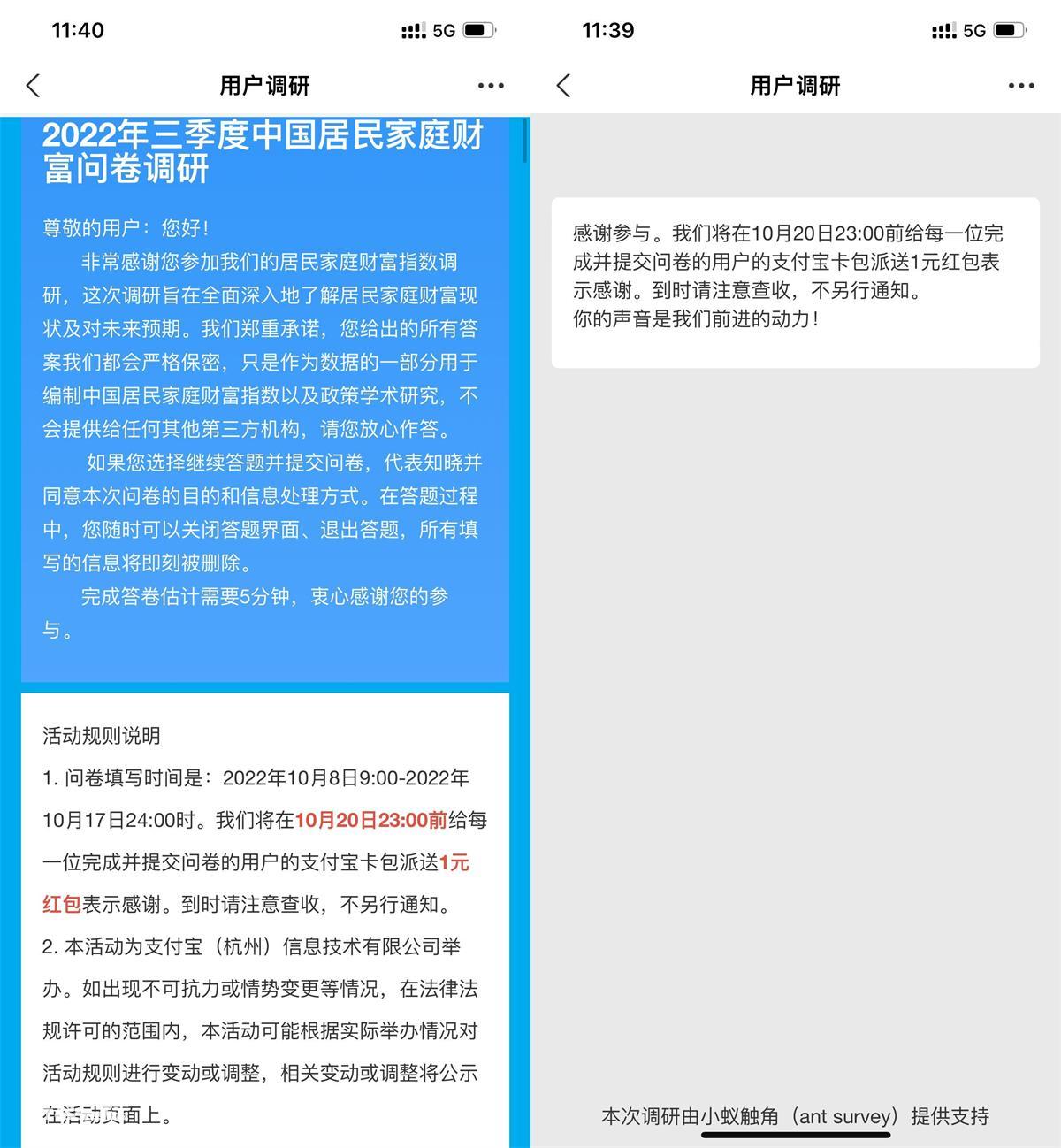 11:40

5G

用户调研

2022年三季度中国居民家庭财富问卷调研

尊敬的用户：您好！

非常感谢您参加我们的居民家庭财富指数调研，这次调研旨在全面深入地了解居民家庭财富现状及对未来预期。我们郑重承诺，您给出的所有答案我们都会严格保密，只是作为数据的一部分用于编制中国居民家庭财富指数以及政策学术研究，不会提供给任何其他第三方机构，请您放心作答。

如果您选择继续答题并提交问卷，代表知晓并同意本次问卷的目的和信息处理方式。在答题过程中，您随时可以关闭答题界面、退出答题，所有填写的信息将即刻被删除。

完成答卷估计需要5分钟，衷心感谢您的参与。

活动规则说明

1. 问卷填写时间是：2022年10月8日9:00-2022年10月17日24:00时。我们将在10月20日23:00前给每一位完成并提交问卷的用户的支付宝卡包派送1元红包表示感谢。到时请注意查收，不另行通知。

2. 本活动为支付宝（杭州）信息技术有限公司举办。如出现不可抗力或情势变更等情况，在法律法规许可的范围内，本活动可能根据实际举办情况对活动规则进行变动或调整，相关变动或调整将公示在活动页面上。

11:39

5G

用户调研

感谢参与。我们将在10月20日23:00前给每一位完成并提交问卷的用户的支付宝卡包派送1元红包表示感谢。到时请注意查收，不另行通知。
你的声音是我们前进的动力！

本次调研由小蚁触角（ant survey）提供支持